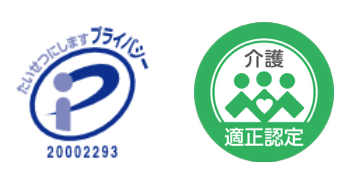 たいせつにしますプライバシー

20002293

介護

適正認定